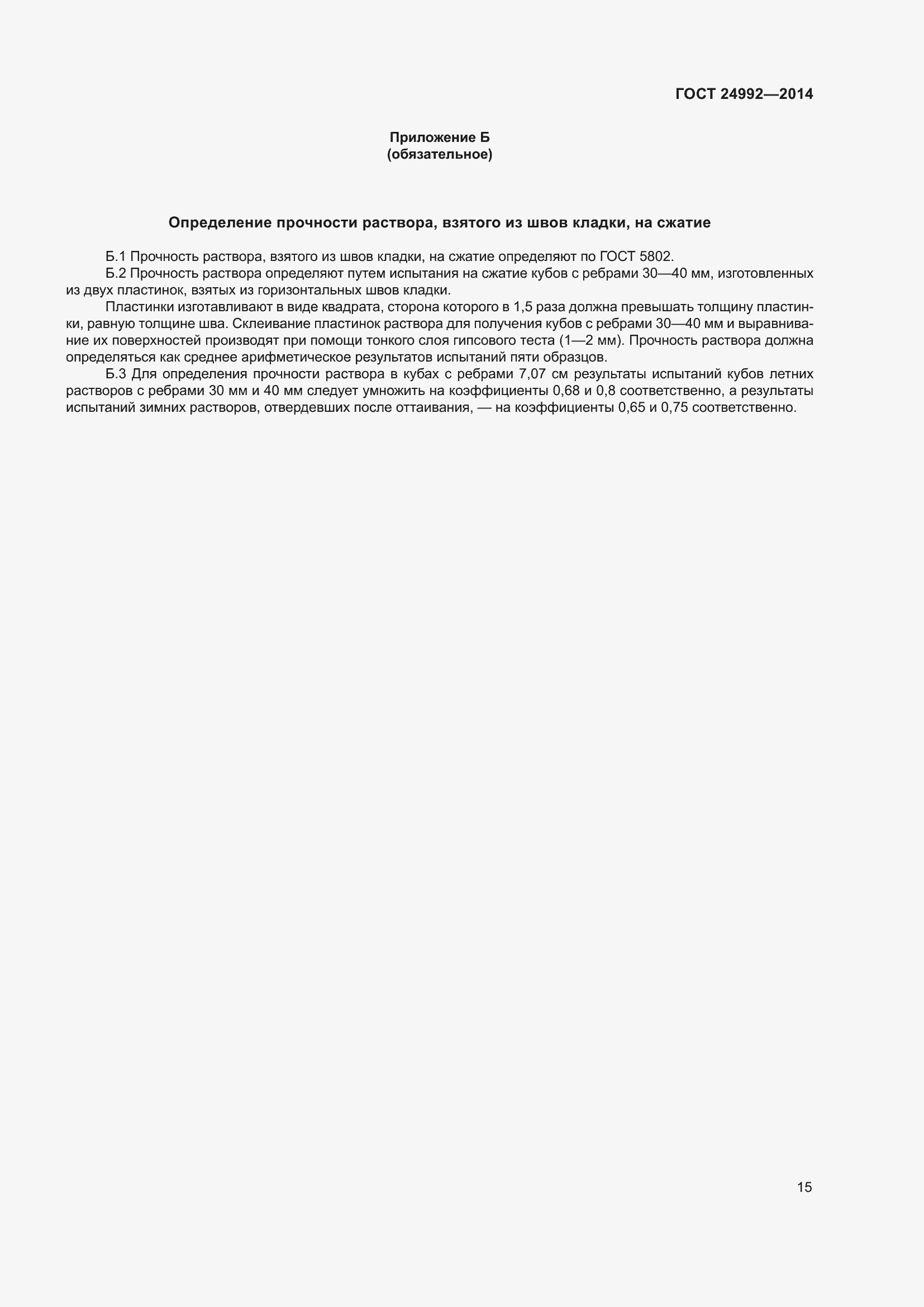 ГОСТ 24992—2014

Приложение Б
(обязательное)

Определение прочности раствора, взятого из швов кладки, на сжатие

Б.1 Прочность раствора, взятого из швов кладки, на сжатие определяют по ГОСТ 5802.

Б.2 Прочность раствора определяют путем испытания на сжатие кубов с ребрами 30—40 мм, изготовленных из двух пластинок, взятых из горизонтальных швов кладки.

Пластинки изготавливают в виде квадрата, сторона которого в 1,5 раза должна превышать толщину пластинки, равную толщине шва. Склеивание пластинок раствора для получения кубов с ребрами 30—40 мм и выравнивание их поверхностей производят при помощи тонкого слоя гипсового теста (1—2 мм). Прочность раствора должна определяться как среднее арифметическое результатов испытаний пяти образцов.

Б.3 Для определения прочности раствора в кубах с ребрами 7,07 см результаты испытаний кубов летних растворов с ребрами 30 мм и 40 мм следует умножить на коэффициенты 0,68 и 0,8 соответственно, а результаты испытаний зимних растворов, отвердевших после оттаивания, — на коэффициенты 0,65 и 0,75 соответственно.

15